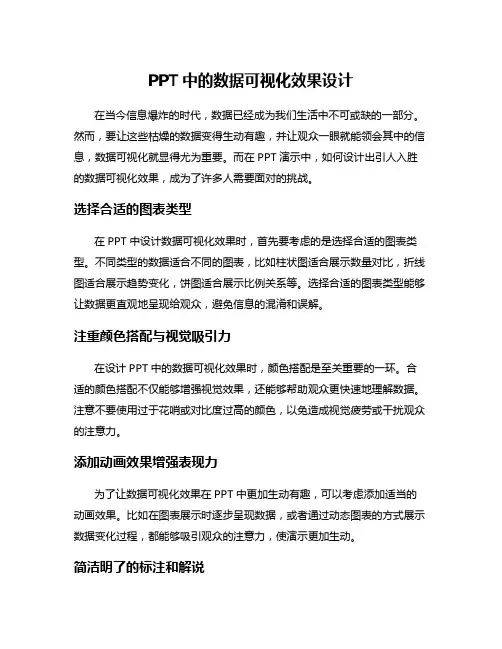 PPT 中的数据可视化效果设计

在当今信息爆炸的时代，数据已经成为我们生活中不可或缺的一部分。然而，要让这些枯燥的数据变得生动有趣，并让观众一眼就能领会其中的信息，数据可视化就显得尤为重要。而在 PPT 演示中，如何设计出引人入胜的数据可视化效果，成为了许多人需要面对的挑战。

选择合适的图表类型

在 PPT 中设计数据可视化效果时，首先要考虑的是选择合适的图表类型。不同类型的数据适合不同的图表，比如柱状图适合展示数量对比，折线图适合展示趋势变化，饼图适合展示比例关系等。选择合适的图表类型能够让数据更直观地呈现给观众，避免信息的混淆和误解。

注重颜色搭配与视觉吸引力

在设计 PPT 中的数据可视化效果时，颜色搭配是至关重要的一环。合适的颜色搭配不仅能够增强视觉效果，还能够帮助观众更快速地理解数据。注意不要使用过于花哨或对比度过高的颜色，以免造成视觉疲劳或干扰观众的注意力。

添加动画效果增强表现力

为了让数据可视化效果在 PPT 中更加生动有趣，可以考虑添加适当的动画效果。比如在图表展示时逐步呈现数据，或者通过动态图表的方式展示数据变化过程，都能够吸引观众的注意力，使演示更加生动。

简洁明了的标注和解说